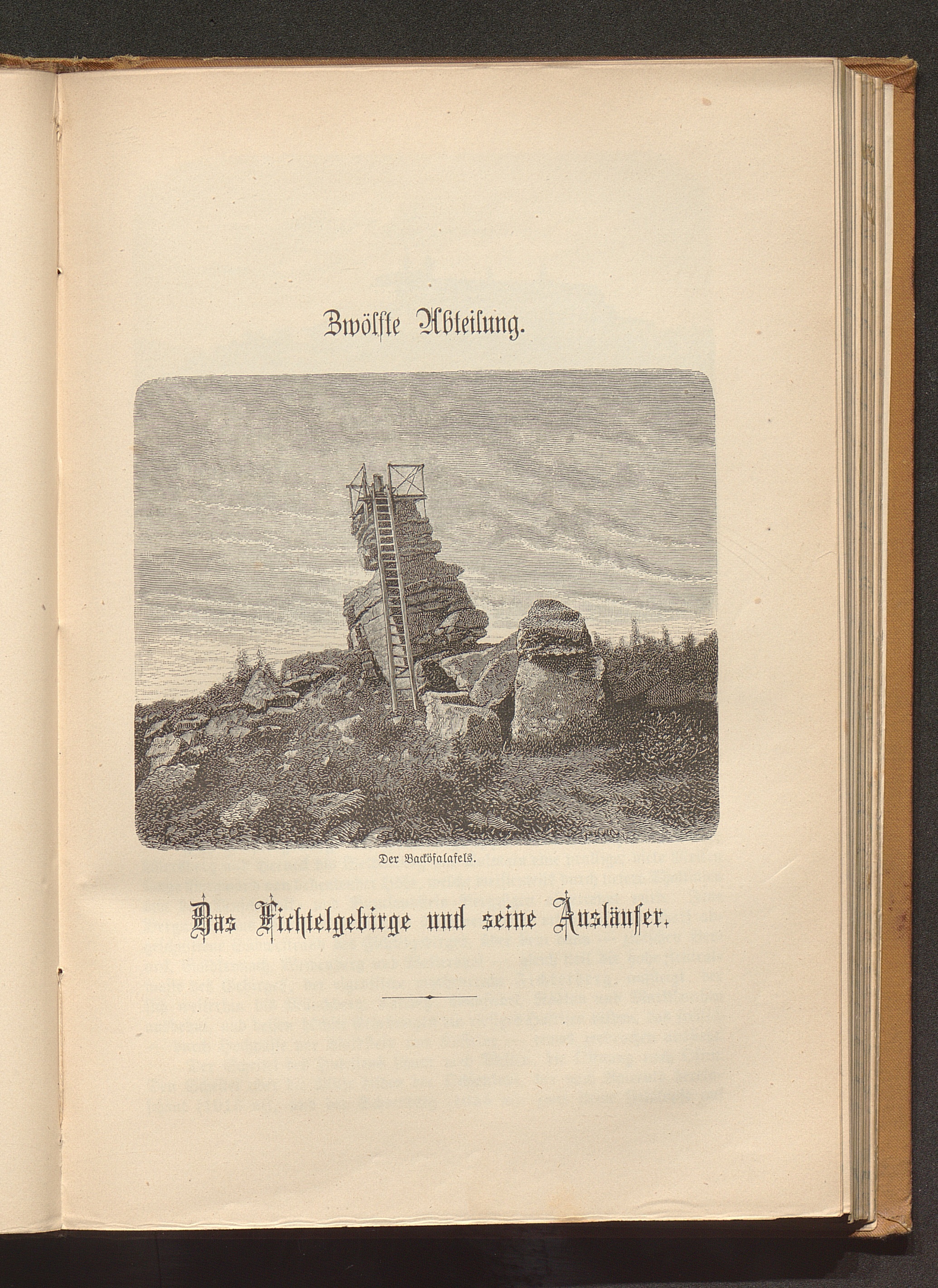 Zwölfte Abteilung.

Der Backöfalafels.

Das Fichtelgebirge und seine Ausläufer.